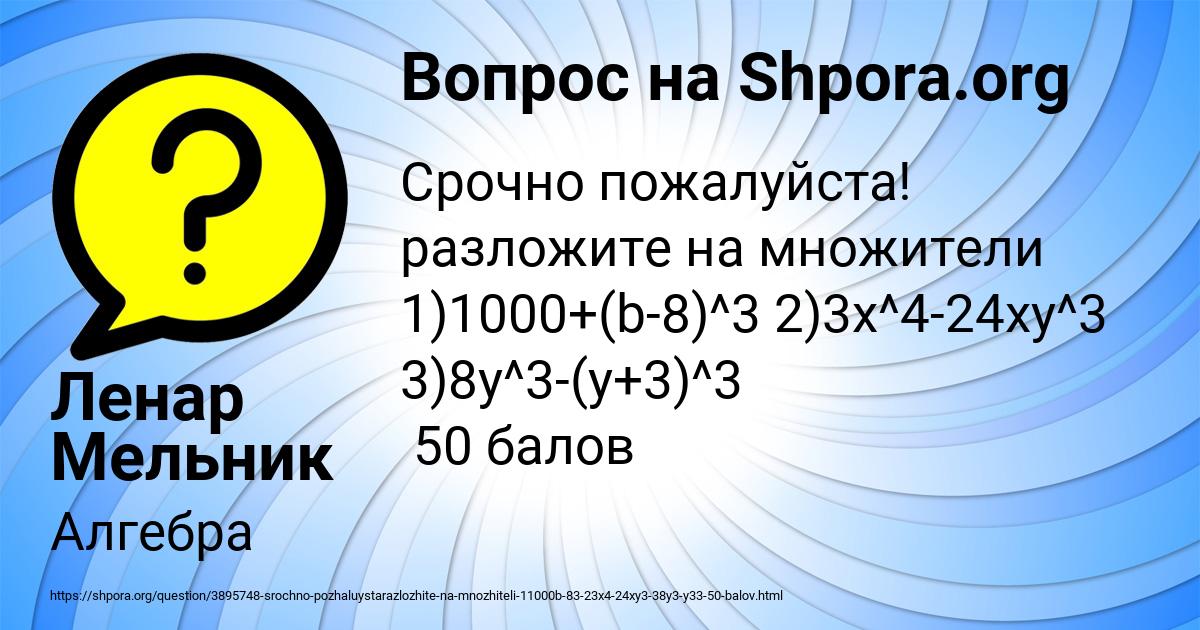 Вопрос на Shpora.org

Срочно пожалуйста! разложите на множители 1)1000+(b-8)^3 2)3x^4-24xy^3 3)8y^3-(y+3)^3
50 балов

Ленар Мельник

Алгебра

https://shpora.org/question/3895748-srochno-pozhaluystarazlozhite-na-mnozhiteli-11000b-83-23x4-24xy3-38y3-y33-50-balov.html